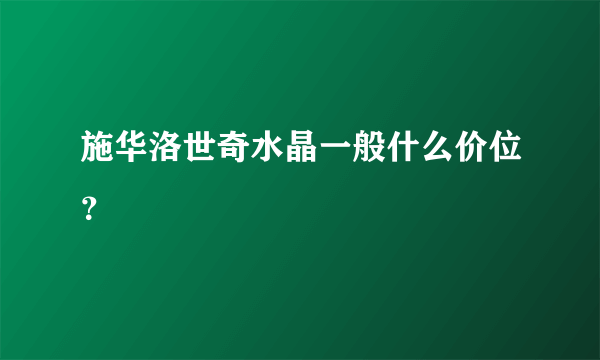 施华洛世奇水晶一般什么价位？